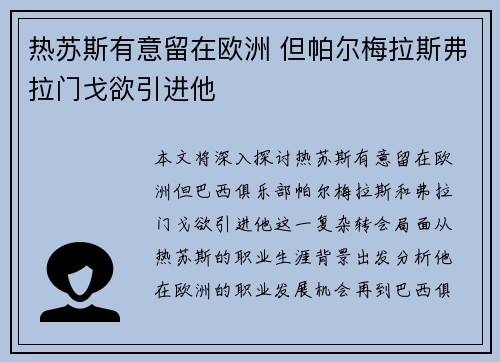 热苏斯有意留在欧洲 但帕尔梅拉斯弗拉门戈欲引进他

本文将深入探讨热苏斯有意留在欧洲但巴西俱乐部帕尔梅拉斯和弗拉门戈欲引进他这一复杂转会局面从热苏斯的职业生涯背景出发分析他在欧洲的职业发展机会再到巴西俱